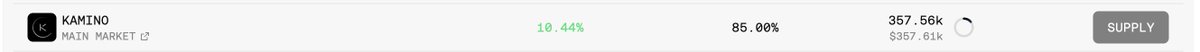 KAMINO
MAIN MARKET

10.44%

85.00%

357.56k
$357.61k

SUPPLY